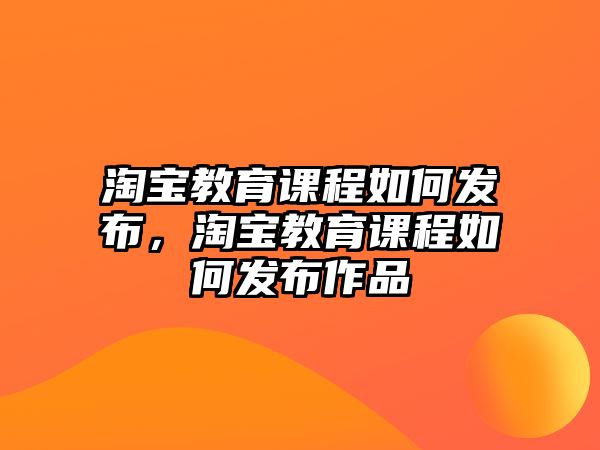 淘宝教育课程如何发布，淘宝教育课程如何发布作品